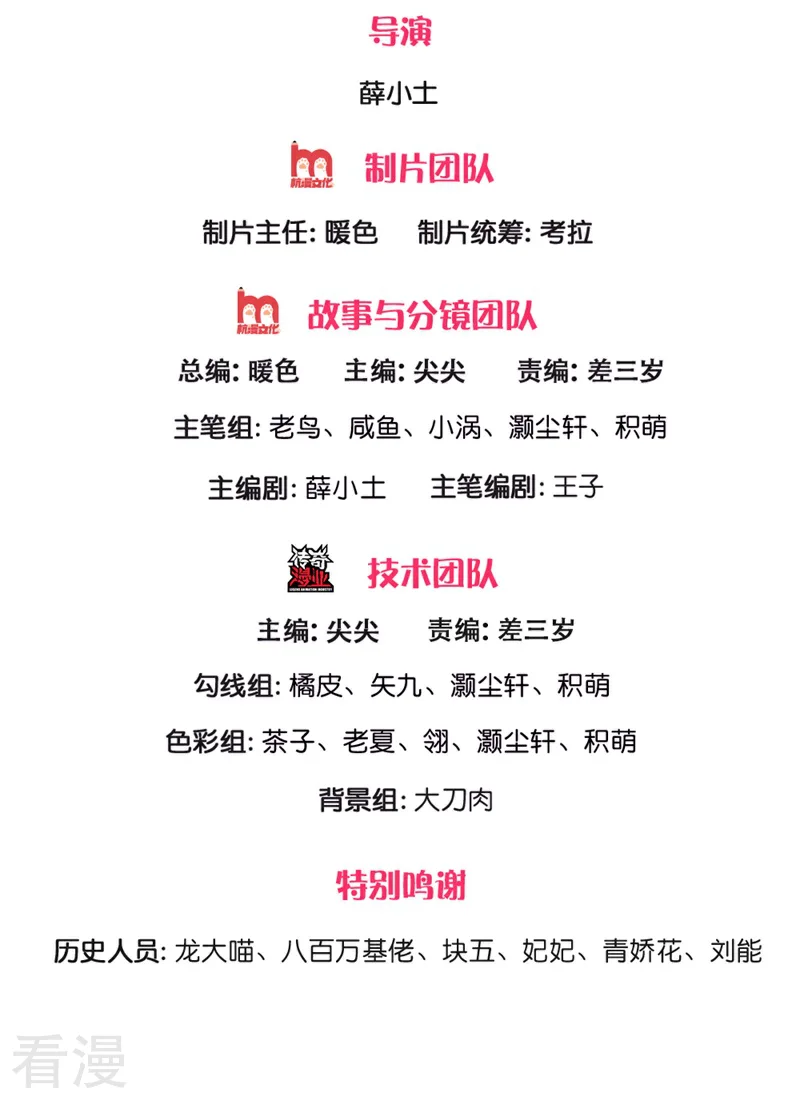 导演

薛小土

杭漫文化 制片团队

制片主任: 暖色　制片统筹: 考拉

杭漫文化 故事与分镜团队

总编: 暖色　主编: 尖尖　责编: 差三岁

主笔组: 老鸟、咸鱼、小涡、灏尘轩、积萌

主编剧: 薛小土　主笔编剧: 王子

传奇漫业 技术团队

主编: 尖尖　责编: 差三岁

勾线组: 橘皮、矢九、灏尘轩、积萌

色彩组: 茶子、老夏、翎、灏尘轩、积萌

背景组: 大刀肉

特别鸣谢

历史人员: 龙大喵、八百万基佬、块五、妃妃、青娇花、刘能

看漫